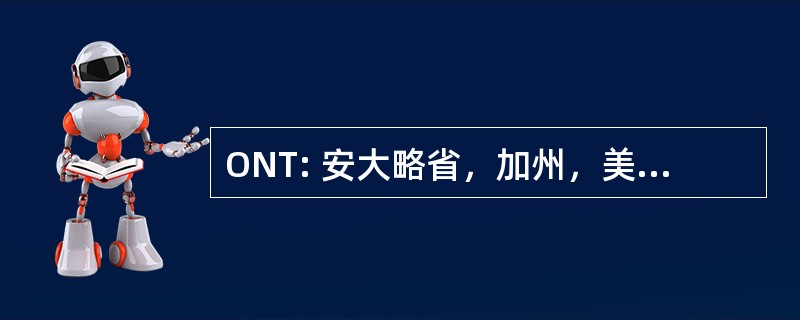 ONT: 安大略省，加州，美...